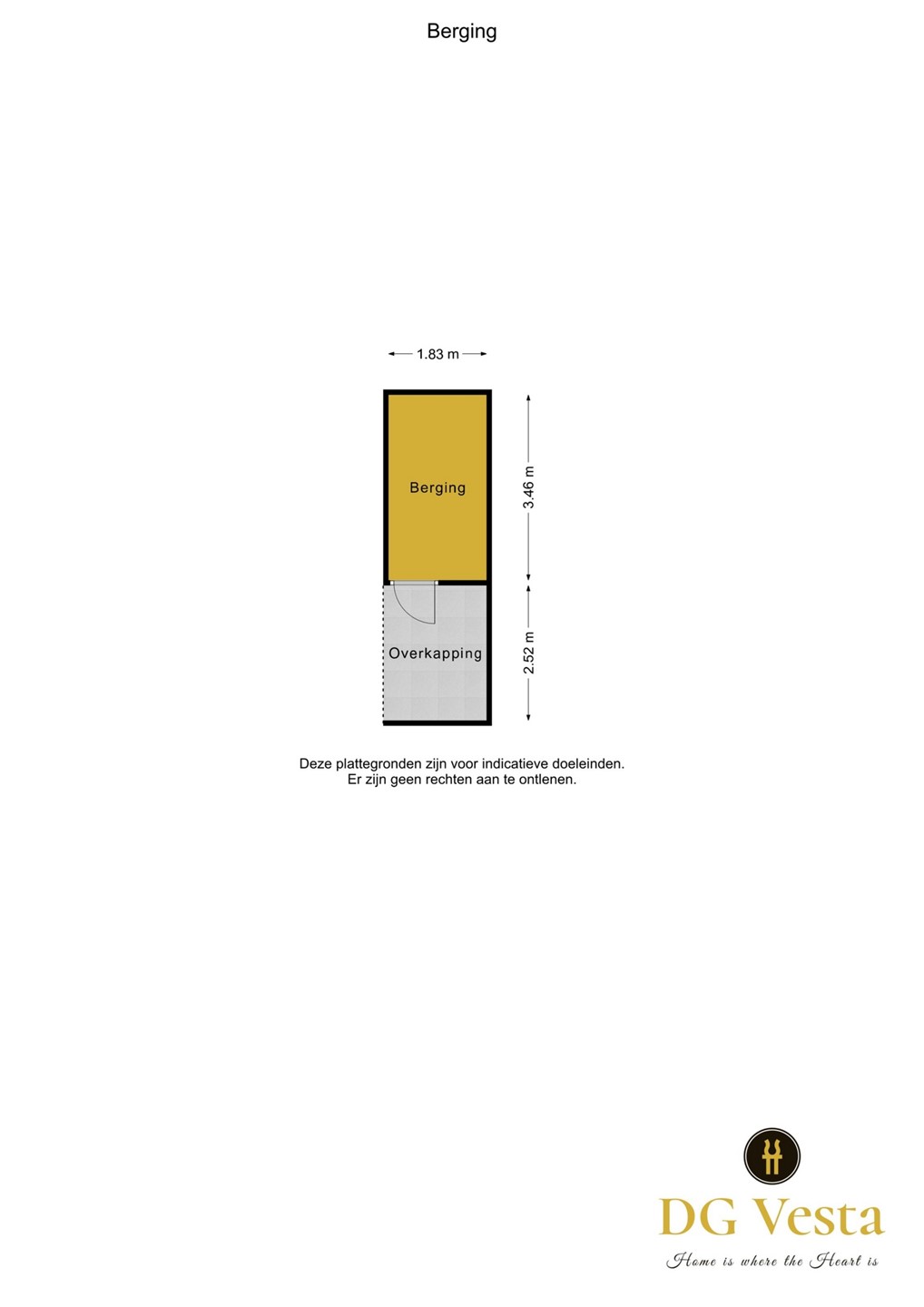 Berging

1.83 m

Berging

3.46 m

Overkapping

2.52 m

Deze plattegronden zijn voor indicatieve doeleinden.
Er zijn geen rechten aan te ontlenen.

DG Vesta
Home is where the Heart is